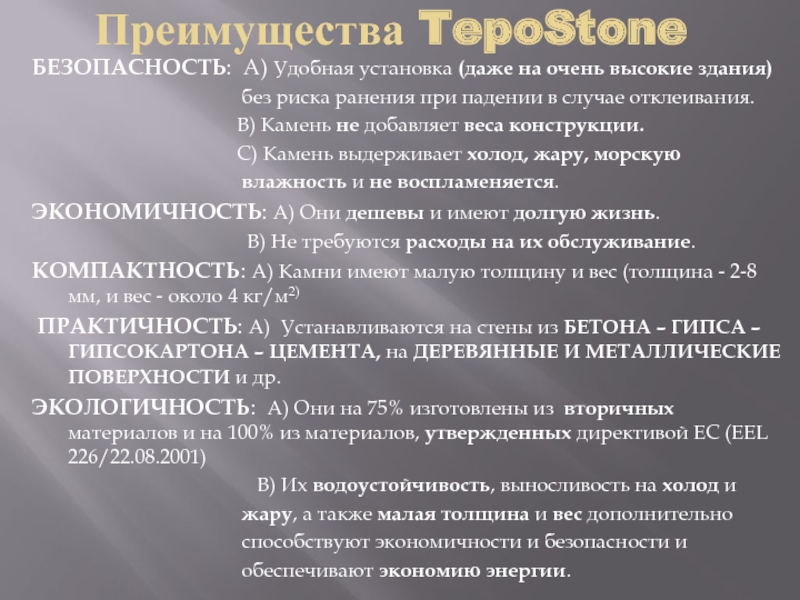 Преимущества TepoStone

БЕЗОПАСНОСТЬ: А) Удобная установка (даже на очень высокие здания) без риска ранения при падении в случае отклеивания.

В) Камень не добавляет веса конструкции.

С) Камень выдерживает холод, жару, морскую влажность и не воспламеняется.

ЭКОНОМИЧНОСТЬ: А) Они дешевы и имеют долгую жизнь.

В) Не требуются расходы на их обслуживание.

КОМПАКТНОСТЬ: А) Камни имеют малую толщину и вес (толщина - 2-8 мм, и вес - около 4 кг/м$^{2)}$

ПРАКТИЧНОСТЬ: А) Устанавливаются на стены из БЕТОНА – ГИПСА – ГИПСОКАРТОНА – ЦЕМЕНТА, на ДЕРЕВЯННЫЕ И МЕТАЛЛИЧЕСКИЕ ПОВЕРХНОСТИ и др.

ЭКОЛОГИЧНОСТЬ: А) Они на 75% изготовлены из вторичных материалов и на 100% из материалов, утвержденных директивой ЕС (EEL 226/22.08.2001)

В) Их водоустойчивость, выносливость на холод и жару, а также малая толщина и вес дополнительно способствуют экономичности и безопасности и обеспечивают экономию энергии.